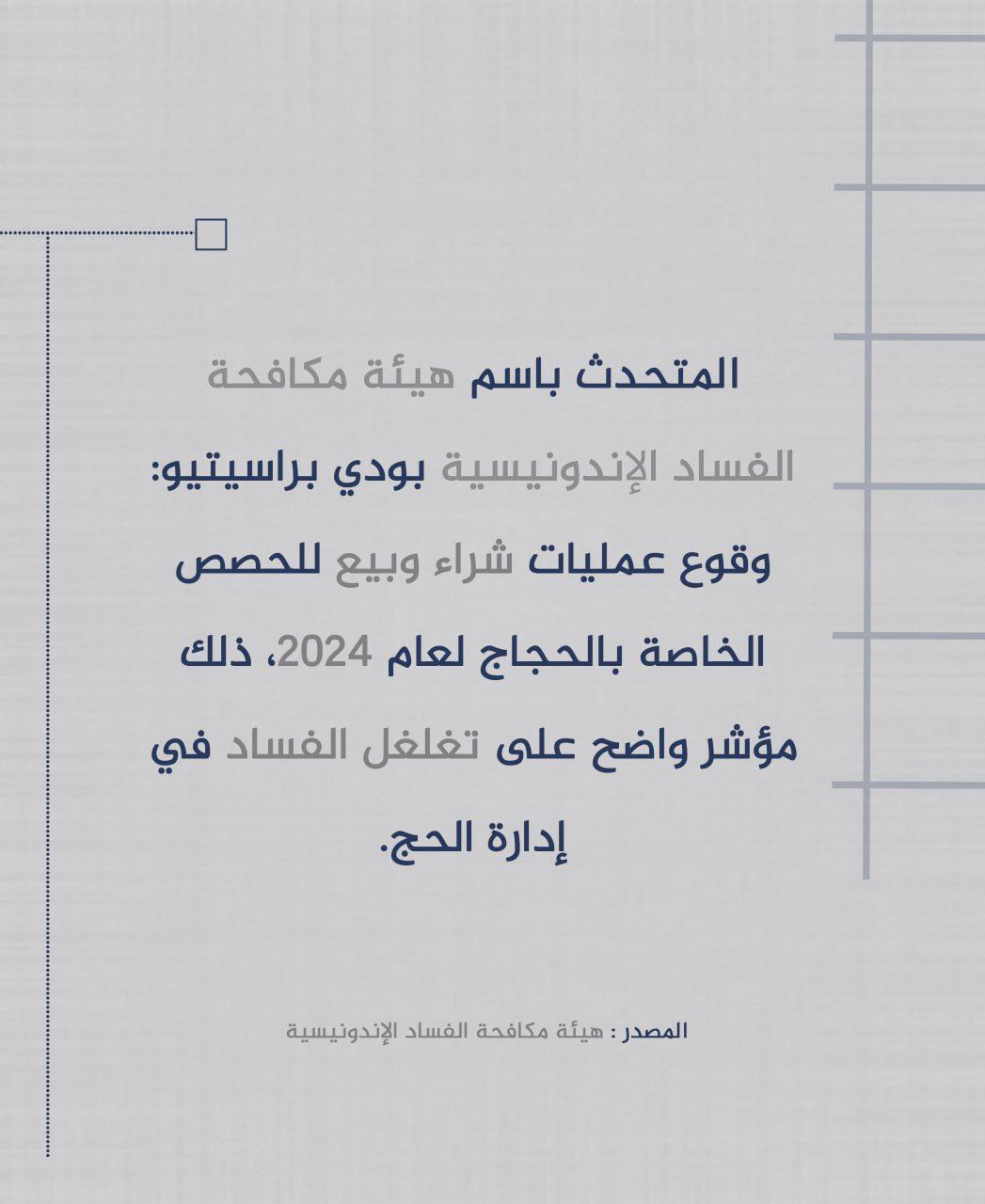 المتحدث باسم هيئة مكافحة الفساد الإندونيسية بودي براسيتيو: وقوع عمليات شراء وبيع للحصص الخاصة بالحجاج لعام 2024، ذلك مؤشر واضح على تغلغل الفساد في إدارة الحج.

المصدر : هيئة مكافحة الفساد الإندونيسية